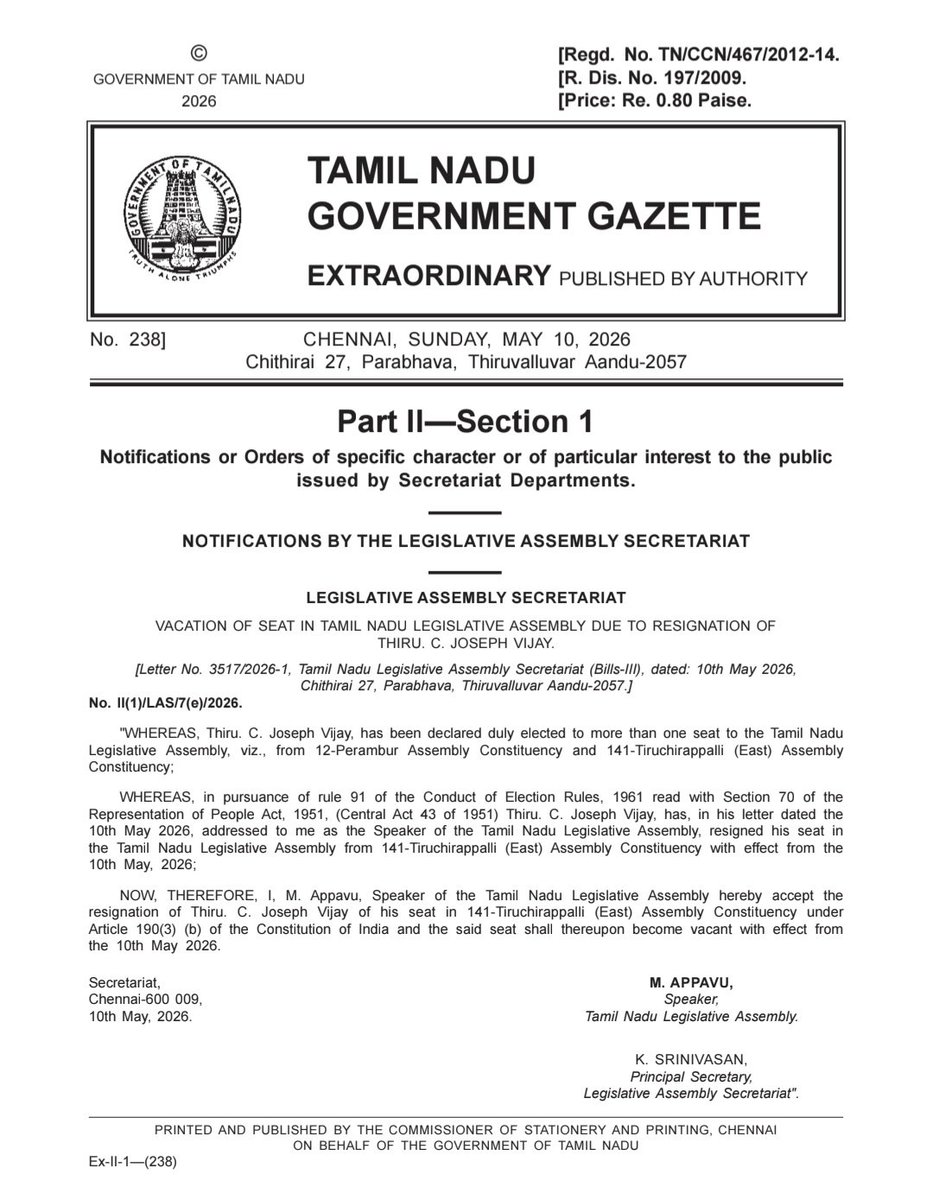 ©
GOVERNMENT OF TAMIL NADU
2026

[Regd. No. TN/CCN/467/2012-14.
[R. Dis. No. 197/2009.
[Price: Re. 0.80 Paise.

GOVERNMENT OF TAMILNADU
TRUTH ALONE TRIUMPHS

TAMIL NADU
GOVERNMENT GAZETTE

EXTRAORDINARY PUBLISHED BY AUTHORITY

No. 238] CHENNAI, SUNDAY, MAY 10, 2026
Chithirai 27, Parabhava, Thiruvalluvar Aandu-2057

Part II—Section 1

Notifications or Orders of specific character or of particular interest to the public issued by Secretariat Departments.

NOTIFICATIONS BY THE LEGISLATIVE ASSEMBLY SECRETARIAT

LEGISLATIVE ASSEMBLY SECRETARIAT

VACATION OF SEAT IN TAMIL NADU LEGISLATIVE ASSEMBLY DUE TO RESIGNATION OF THIRU. C. JOSEPH VIJAY.

[Letter No. 3517/2026-1, Tamil Nadu Legislative Assembly Secretariat (Bills-III), dated: 10th May 2026, Chithirai 27, Parabhava, Thiruvalluvar Aandu-2057.]

No. II(1)/LAS/7(e)/2026.

"WHEREAS, Thiru. C. Joseph Vijay, has been declared duly elected to more than one seat to the Tamil Nadu Legislative Assembly, viz., from 12-Perambur Assembly Constituency and 141-Tiruchirappalli (East) Assembly Constituency;

WHEREAS, in pursuance of rule 91 of the Conduct of Election Rules, 1961 read with Section 70 of the Representation of People Act, 1951, (Central Act 43 of 1951) Thiru. C. Joseph Vijay, has, in his letter dated the 10th May 2026, addressed to me as the Speaker of the Tamil Nadu Legislative Assembly, resigned his seat in the Tamil Nadu Legislative Assembly from 141-Tiruchirappalli (East) Assembly Constituency with effect from the 10th May, 2026;

NOW, THEREFORE, I, M. Appavu, Speaker of the Tamil Nadu Legislative Assembly hereby accept the resignation of Thiru. C. Joseph Vijay of his seat in 141-Tiruchirappalli (East) Assembly Constituency under Article 190(3) (b) of the Constitution of India and the said seat shall thereupon become vacant with effect from the 10th May 2026.

Secretariat,
Chennai-600 009,
10th May, 2026.

M. APPAVU,
Speaker,
Tamil Nadu Legislative Assembly.

K. SRINIVASAN,
Principal Secretary,
Legislative Assembly Secretariat".

PRINTED AND PUBLISHED BY THE COMMISSIONER OF STATIONERY AND PRINTING, CHENNAI ON BEHALF OF THE GOVERNMENT OF TAMIL NADU

Ex-II-1—(238)